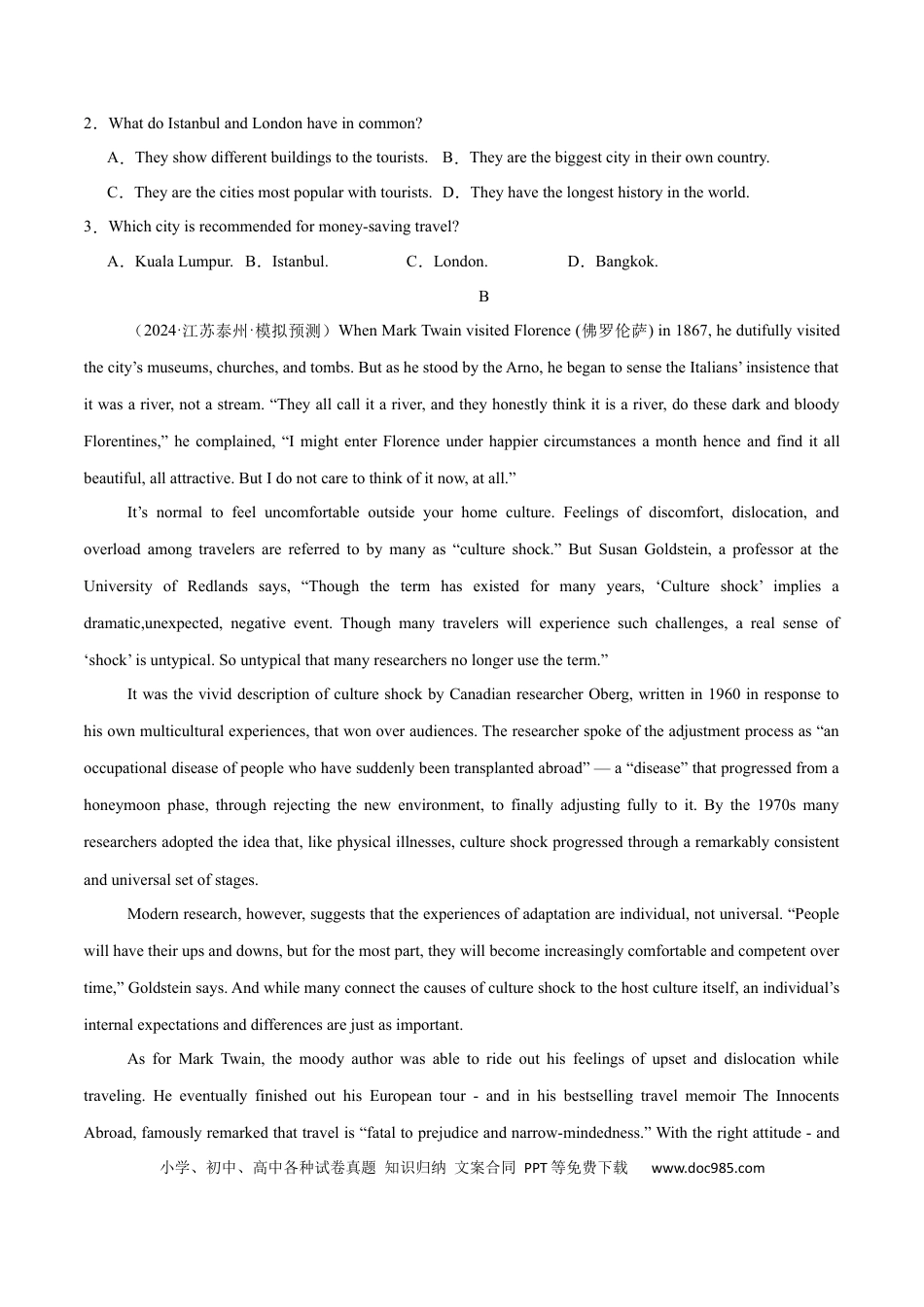 2．What do Istanbul and London have in common?

A．They show different buildings to the tourists.  B．They are the biggest city in their own country.

C．They are the cities most popular with tourists.  D．They have the longest history in the world.

3．Which city is recommended for money-saving travel?

A．Kuala Lumpur.  B．Istanbul.  C．London.  D．Bangkok.

B

（2024·江苏泰州·模拟预测）When Mark Twain visited Florence (佛罗伦萨) in 1867, he dutifully visited the city's museums, churches, and tombs. But as he stood by the Arno, he began to sense the Italians' insistence that it was a river, not a stream. "They all call it a river, and they honestly think it is a river, do these dark and bloody Florentines," he complained, "I might enter Florence under happier circumstances a month hence and find it all beautiful, all attractive. But I do not care to think of it now, at all."

It's normal to feel uncomfortable outside your home culture. Feelings of discomfort, dislocation, and overload among travelers are referred to by many as "culture shock." But Susan Goldstein, a professor at the University of Redlands says, "Though the term has existed for many years, 'Culture shock' implies a dramatic,unexpected, negative event. Though many travelers will experience such challenges, a real sense of 'shock' is untypical. So untypical that many researchers no longer use the term."

It was the vivid description of culture shock by Canadian researcher Oberg, written in 1960 in response to his own multicultural experiences, that won over audiences. The researcher spoke of the adjustment process as "an occupational disease of people who have suddenly been transplanted abroad" — a "disease" that progressed from a honeymoon phase, through rejecting the new environment, to finally adjusting fully to it. By the 1970s many researchers adopted the idea that, like physical illnesses, culture shock progressed through a remarkably consistent and universal set of stages.

Modern research, however, suggests that the experiences of adaptation are individual, not universal. "People will have their ups and downs, but for the most part, they will become increasingly comfortable and competent over time," Goldstein says. And while many connect the causes of culture shock to the host culture itself, an individual's internal expectations and differences are just as important.

As for Mark Twain, the moody author was able to ride out his feelings of upset and dislocation while traveling. He eventually finished out his European tour - and in his bestselling travel memoir The Innocents Abroad, famously remarked that travel is "fatal to prejudice and narrow-mindedness." With the right attitude - and

小学、初中、高中各种试卷真题 知识归纳 文案合同 PPT等免费下载  www.doc985.com